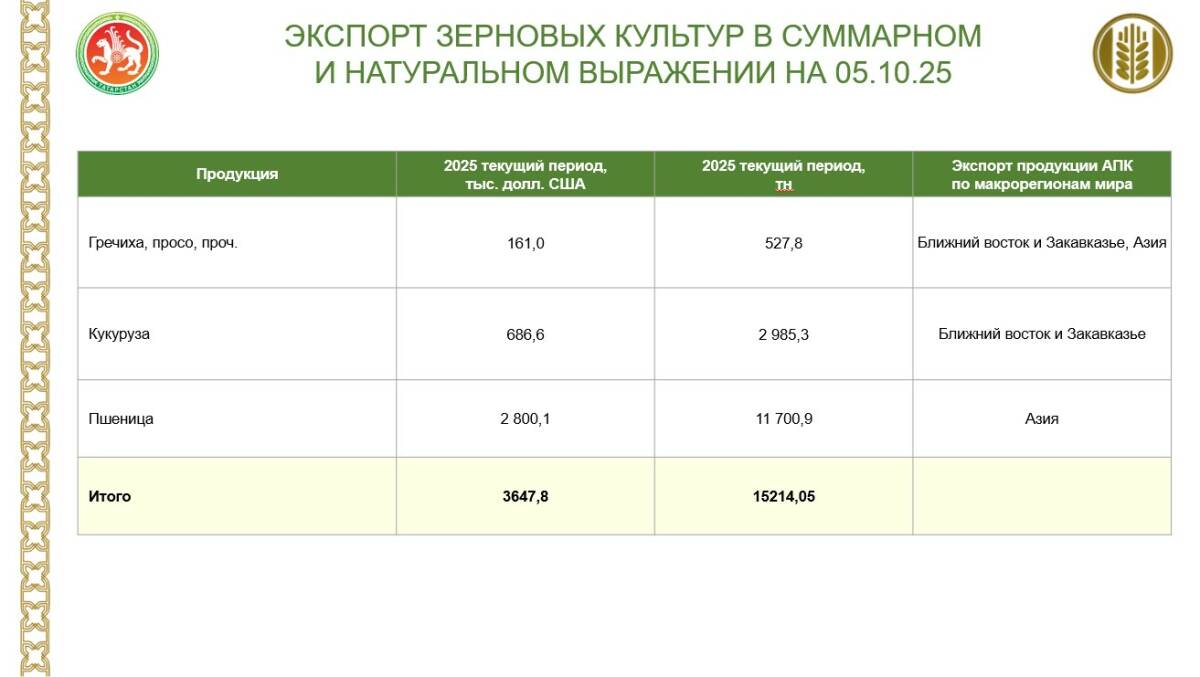 ТАТАРСТАН

ЭКСПОРТ ЗЕРНОВЫХ КУЛЬТУР В СУММАРНОМ И НАТУРАЛЬНОМ ВЫРАЖЕНИИ НА 05.10.25

| Продукция | 2025 текущий период, тыс. долл. США | 2025 текущий период, тн | Экспорт продукции АПК по макрорегионам мира |
|---|---|---|---|
| Гречиха, просо, проч. | 161,0 | 527,8 | Ближний восток и Закавказье, Азия |
| Кукуруза | 686,6 | 2 985,3 | Ближний восток и Закавказье |
| Пшеница | 2 800,1 | 11 700,9 | Азия |
| Итого | 3647,8 | 15214,05 | |